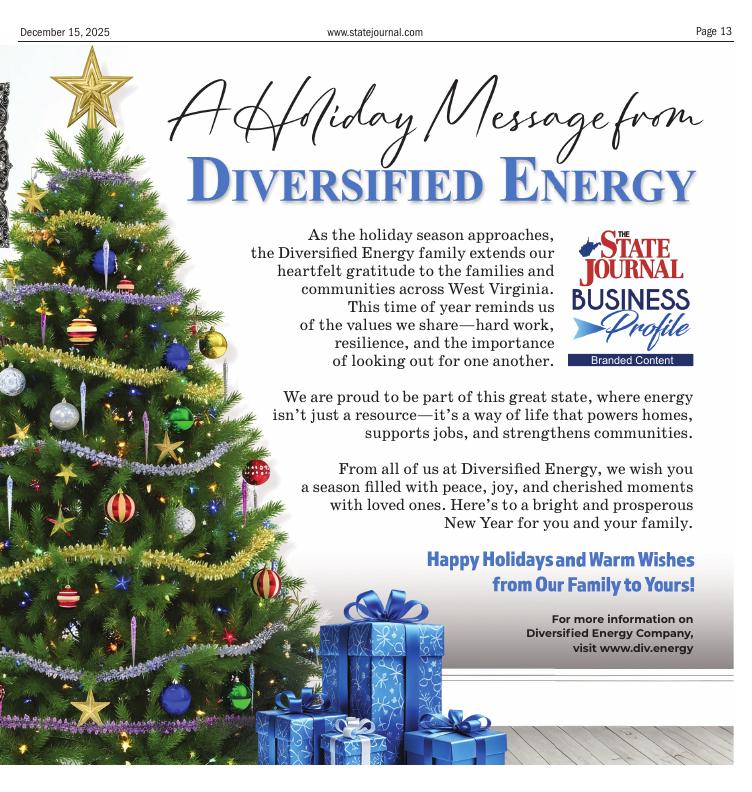 December 15, 2025 www.statejournal.com Page 13

A Holiday Message from
DIVERSIFIED ENERGY

As the holiday season approaches, the Diversified Energy family extends our heartfelt gratitude to the families and communities across West Virginia. This time of year reminds us of the values we share—hard work, resilience, and the importance of looking out for one another.

THE
STATE
JOURNAL
BUSINESS
Profile
Branded Content

We are proud to be part of this great state, where energy isn't just a resource—it's a way of life that powers homes, supports jobs, and strengthens communities.

From all of us at Diversified Energy, we wish you a season filled with peace, joy, and cherished moments with loved ones. Here's to a bright and prosperous New Year for you and your family.

Happy Holidays and Warm Wishes
from Our Family to Yours!

For more information on
Diversified Energy Company,
visit www.div.energy